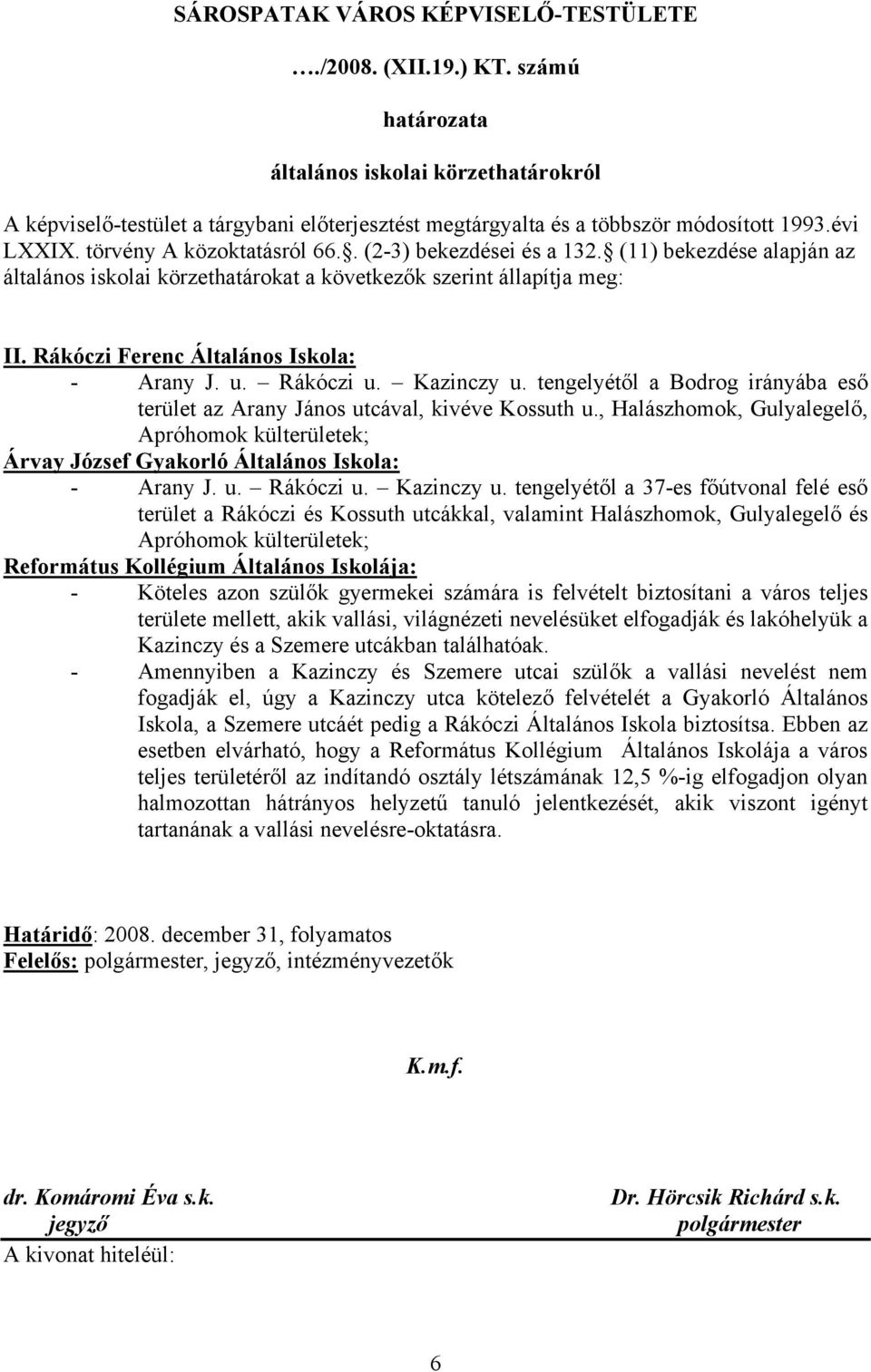 SÁROSPATAK VÁROS KÉPVISELŐ-TESTÜLETE

…./2008. (XII.19.) KT. számú

határozata

általános iskolai körzethatárokról

A képviselő-testület a tárgybani előterjesztést megtárgyalta és a többször módosított 1993.évi LXXIX. törvény A közoktatásról 66.. (2-3) bekezdései és a 132. (11) bekezdése alapján az általános iskolai körzethatárokat a következők szerint állapítja meg:

II. Rákóczi Ferenc Általános Iskola:
- Arany J. u. – Rákóczi u. – Kazinczy u. tengelyétől a Bodrog irányába eső terület az Arany János utcával, kivéve Kossuth u., Halászhomok, Gulyalegelő, Apróhomok külterületek;

Árvay József Gyakorló Általános Iskola:
- Arany J. u. – Rákóczi u. – Kazinczy u. tengelyétől a 37-es főútvonal felé eső terület a Rákóczi és Kossuth utcákkal, valamint Halászhomok, Gulyalegelő és Apróhomok külterületek;

Református Kollégium Általános Iskolája:
- Köteles azon szülők gyermekei számára is felvételt biztosítani a város teljes területe mellett, akik vallási, világnézeti nevelésüket elfogadják és lakóhelyük a Kazinczy és a Szemere utcákban találhatóak.
- Amennyiben a Kazinczy és Szemere utcai szülők a vallási nevelést nem fogadják el, úgy a Kazinczy utca kötelező felvételét a Gyakorló Általános Iskola, a Szemere utcáét pedig a Rákóczi Általános Iskola biztosítsa. Ebben az esetben elvárható, hogy a Református Kollégium Általános Iskolája a város teljes területéről az indítandó osztály létszámának 12,5 %-ig elfogadjon olyan halmozottan hátrányos helyzetű tanuló jelentkezését, akik viszont igényt tartanának a vallási nevelésre-oktatásra.

Határidő: 2008. december 31, folyamatos
Felelős: polgármester, jegyző, intézményvezetők

K.m.f.

dr. Komáromi Éva s.k.
jegyző

Dr. Hörcsik Richárd s.k.
polgármester

A kivonat hiteléül:

6